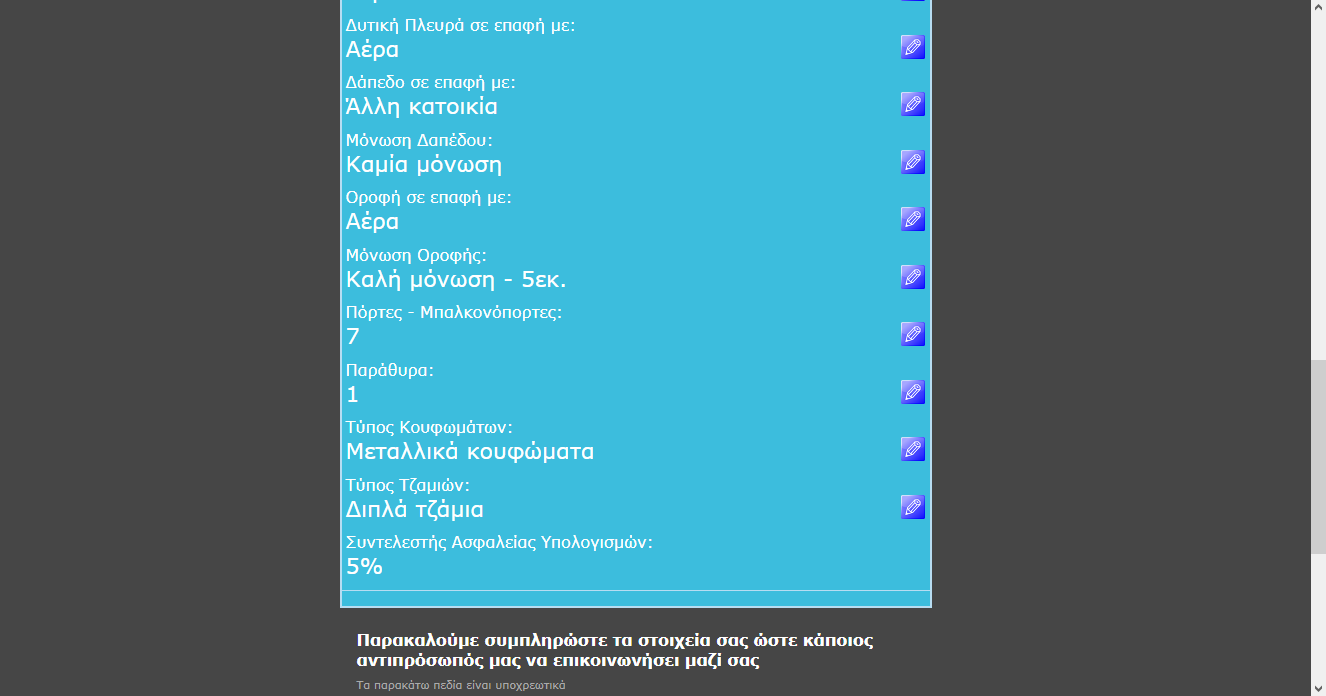 Δυτική Πλευρά σε επαφή με:
Αέρα

Δάπεδο σε επαφή με:
Άλλη κατοικία

Μόνωση Δαπέδου:
Καμία μόνωση

Οροφή σε επαφή με:
Αέρα

Μόνωση Οροφής:
Καλή μόνωση - 5εκ.

Πόρτες - Μπαλκονόπορτες:
7

Παράθυρα:
1

Τύπος Κουφωμάτων:
Μεταλλικά κουφώματα

Τύπος Τζαμιών:
Διπλά τζάμια

Συντελεστής Ασφαλείας Υπολογισμών:
5%

Παρακαλούμε συμπληρώστε τα στοιχεία σας ώστε κάποιος αντιπρόσωπός μας να επικοινωνήσει μαζί σας

Τα παρακάτω πεδία είναι υποχρεωτικά